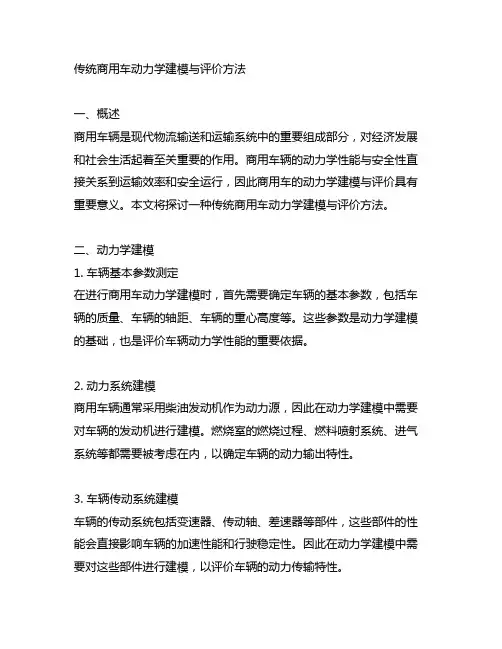 传统商用车动力学建模与评价方法

一、概述
商用车辆是现代物流输送和运输系统中的重要组成部分，对经济发展和社会生活起着至关重要的作用。商用车辆的动力学性能与安全性直接关系到运输效率和安全运行，因此商用车的动力学建模与评价具有重要意义。本文将探讨一种传统商用车动力学建模与评价方法。

二、动力学建模
1. 车辆基本参数测定
在进行商用车动力学建模时，首先需要确定车辆的基本参数，包括车辆的质量、车辆的轴距、车辆的重心高度等。这些参数是动力学建模的基础，也是评价车辆动力学性能的重要依据。

2. 动力系统建模
商用车辆通常采用柴油发动机作为动力源，因此在动力学建模中需要对车辆的发动机进行建模。燃烧室的燃烧过程、燃料喷射系统、进气系统等都需要被考虑在内，以确定车辆的动力输出特性。

3. 车辆传动系统建模
车辆的传动系统包括变速器、传动轴、差速器等部件，这些部件的性能会直接影响车辆的加速性能和行驶稳定性。因此在动力学建模中需要对这些部件进行建模，以评价车辆的动力传输特性。